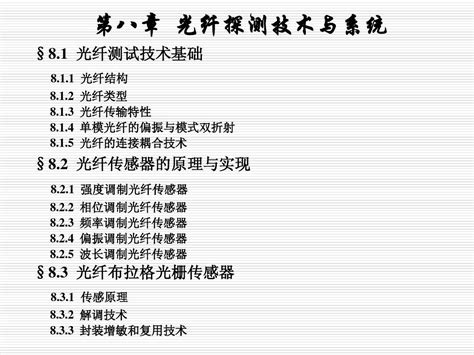 第八章 光纤探测技术与系统

§8.1 光纤测试技术基础

8.1.1 光纤结构
8.1.2 光纤类型
8.1.3 光纤传输特性
8.1.4 单模光纤的偏振与模式双折射
8.1.5 光纤的连接耦合技术

§8.2 光纤传感器的原理与实现

8.2.1 强度调制光纤传感器
8.2.2 相位调制光纤传感器
8.2.3 频率调制光纤传感器
8.2.4 偏振调制光纤传感器
8.2.5 波长调制光纤传感器

§8.3 光纤布拉格光栅传感器

8.3.1 传感原理
8.3.2 解调技术
8.3.3 封装增敏和复用技术